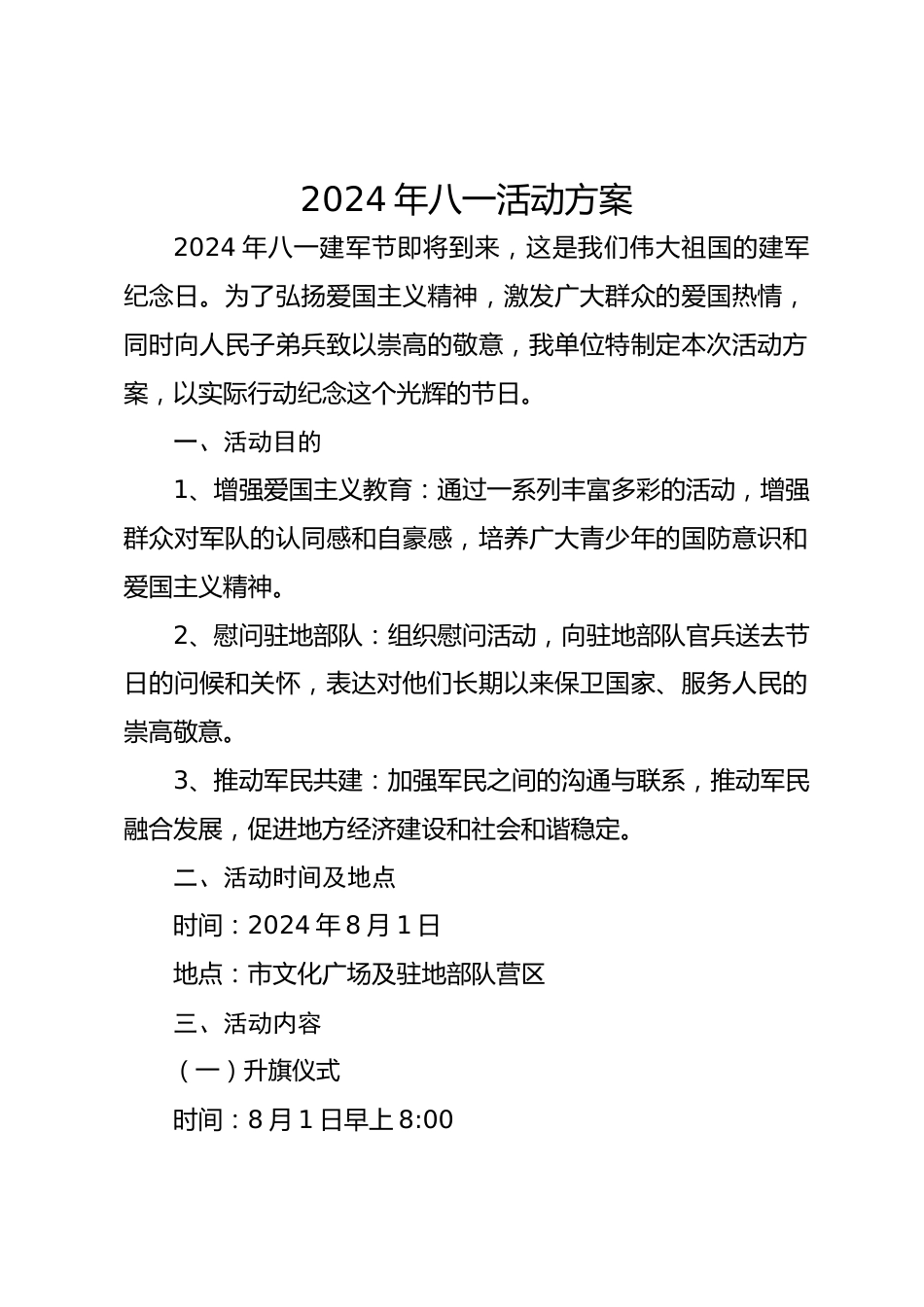 2024 年八一活动方案

2024 年八一建军节即将到来，这是我们伟大祖国的建军纪念日。为了弘扬爱国主义精神，激发广大群众的爱国热情，同时向人民子弟兵致以崇高的敬意，我单位特制定本次活动方案，以实际行动纪念这个光辉的节日。

一、活动目的

1、增强爱国主义教育：通过一系列丰富多彩的活动，增强群众对军队的认同感和自豪感，培养广大青少年的国防意识和爱国主义精神。

2、慰问驻地部队：组织慰问活动，向驻地部队官兵送去节日的问候和关怀，表达对他们长期以来保卫国家、服务人民的崇高敬意。

3、推动军民共建：加强军民之间的沟通与联系，推动军民融合发展，促进地方经济建设和社会和谐稳定。

二、活动时间及地点

时间：2024 年 8 月 1 日

地点：市文化广场及驻地部队营区

三、活动内容

（一）升旗仪式

时间：8 月 1 日早上 8:00